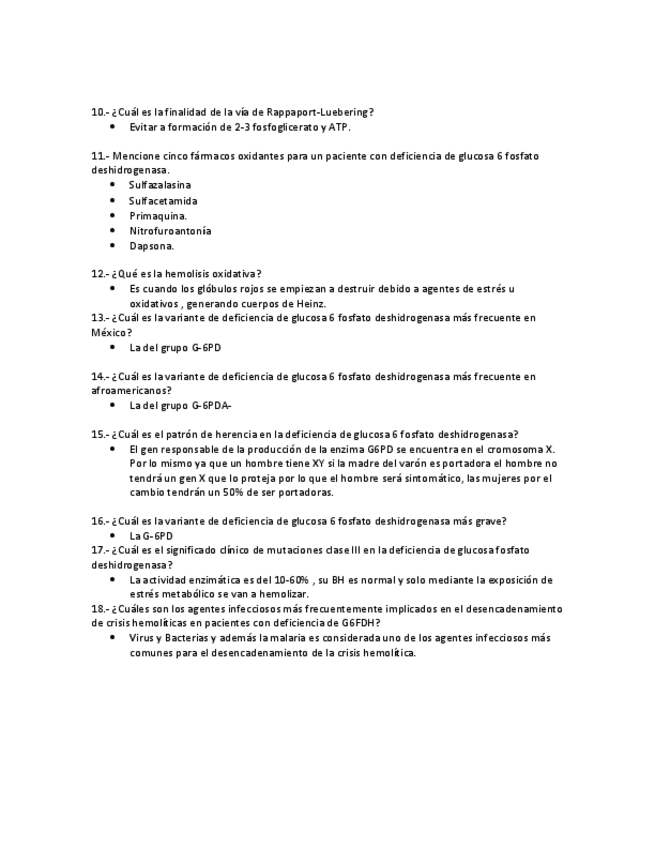 10.- ¿Cuál es la finalidad de la vía de Rappaport-Luebering?
• Evitar a formación de 2-3 fosfoglicerato y ATP.

11.- Mencione cinco fármacos oxidantes para un paciente con deficiencia de glucosa 6 fosfato deshidrogenasa.
• Sulfazalasina
• Sulfacetamida
• Primaquina.
• Nitrofuroantonía
• Dapsona.

12.- ¿Qué es la hemolisis oxidativa?
• Es cuando los glóbulos rojos se empiezan a destruir debido a agentes de estrés u oxidativos , generando cuerpos de Heinz.
13.- ¿Cuál es la variante de deficiencia de glucosa 6 fosfato deshidrogenasa más frecuente en México?
• La del grupo G-6PD

14.- ¿Cuál es la variante de deficiencia de glucosa 6 fosfato deshidrogenasa más frecuente en afroamericanos?
• La del grupo G-6PDA-

15.- ¿Cuál es el patrón de herencia en la deficiencia de glucosa 6 fosfato deshidrogenasa?
• El gen responsable de la producción de la enzima G6PD se encuentra en el cromosoma X. Por lo mismo ya que un hombre tiene XY si la madre del varón es portadora el hombre no tendrá un gen X que lo proteja por lo que el hombre será sintomático, las mujeres por el cambio tendrán un 50% de ser portadoras.

16.- ¿Cuál es la variante de deficiencia de glucosa 6 fosfato deshidrogenasa más grave?
• La G-6PD
17.- ¿Cuál es el significado clínico de mutaciones clase III en la deficiencia de glucosa fosfato deshidrogenasa?
• La actividad enzimática es del 10-60% , su BH es normal y solo mediante la exposición de estrés metabólico se van a hemolizar.
18.- ¿Cuáles son los agentes infecciosos más frecuentemente implicados en el desencadenamiento de crisis hemolíticas en pacientes con deficiencia de G6FDH?
• Virus y Bacterias y además la malaria es considerada uno de los agentes infecciosos más comunes para el desencadenamiento de la crisis hemolítica.